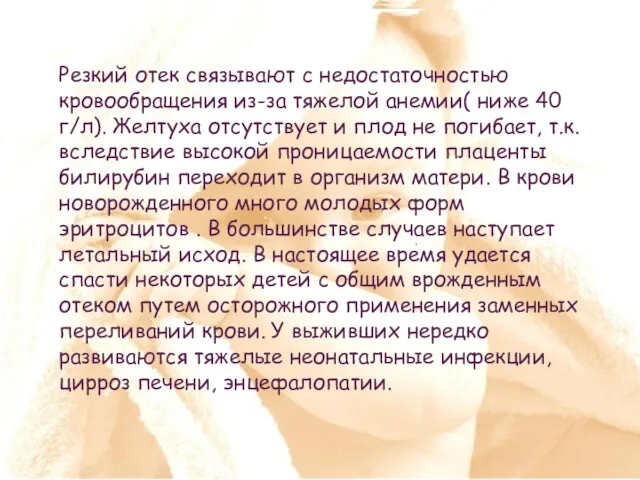 Резкий отек связывают с недостаточностью кровообращения из-за тяжелой анемии( ниже 40 г/л). Желтуха отсутствует и плод не погибает, т.к. вследствие высокой проницаемости плаценты билирубин переходит в организм матери. В крови новорожденного много молодых форм эритроцитов . В большинстве случаев наступает летальный исход. В настоящее время удается спасти некоторых детей с общим врожденным отеком путем осторожного применения заменных переливаний крови. У выживших нередко развиваются тяжелые неонатальные инфекции, цирроз печени, энцефалопатии.